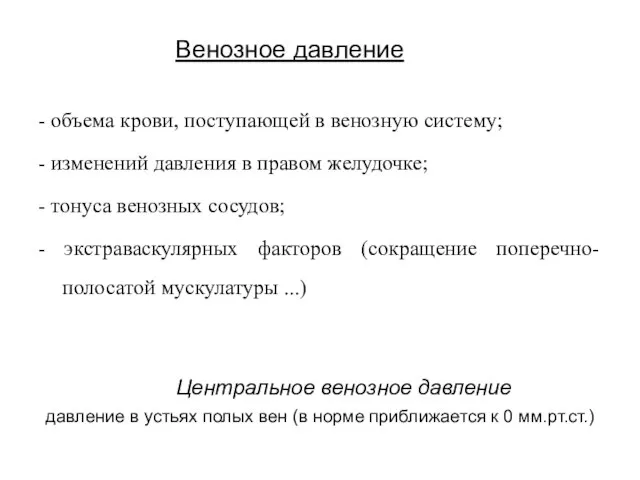 Венозное давление

- объема крови, поступающей в венозную систему;

- изменений давления в правом желудочке;

- тонуса венозных сосудов;

- экстраваскулярных факторов (сокращение поперечно-полосатой мускулатуры ...)

Центральное венозное давление

давление в устьях полых вен (в норме приближается к 0 мм.рт.ст.)